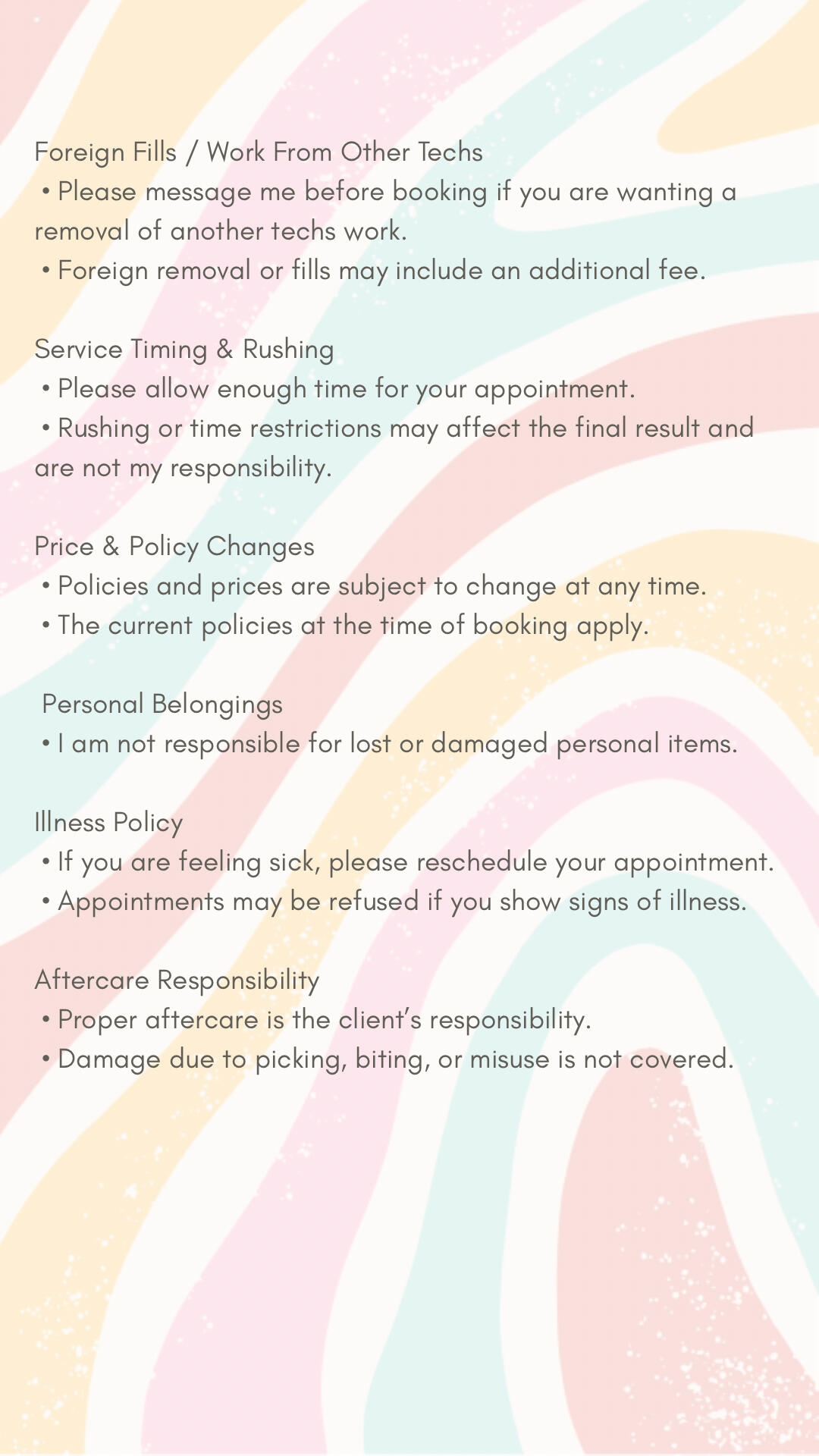 Foreign Fills / Work From Other Techs
• Please message me before booking if you are wanting a removal of another techs work.
• Foreign removal or fills may include an additional fee.

Service Timing & Rushing
• Please allow enough time for your appointment.
• Rushing or time restrictions may affect the final result and are not my responsibility.

Price & Policy Changes
• Policies and prices are subject to change at any time.
• The current policies at the time of booking apply.

Personal Belongings
• I am not responsible for lost or damaged personal items.

Illness Policy
• If you are feeling sick, please reschedule your appointment.
• Appointments may be refused if you show signs of illness.

Aftercare Responsibility
• Proper aftercare is the client's responsibility.
• Damage due to picking, biting, or misuse is not covered.